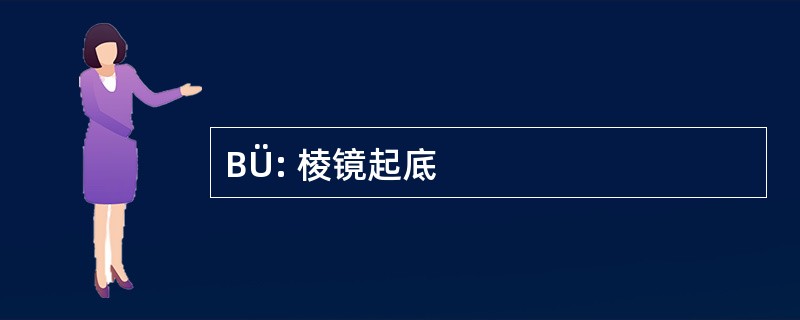 BÜ: 棱镜起底